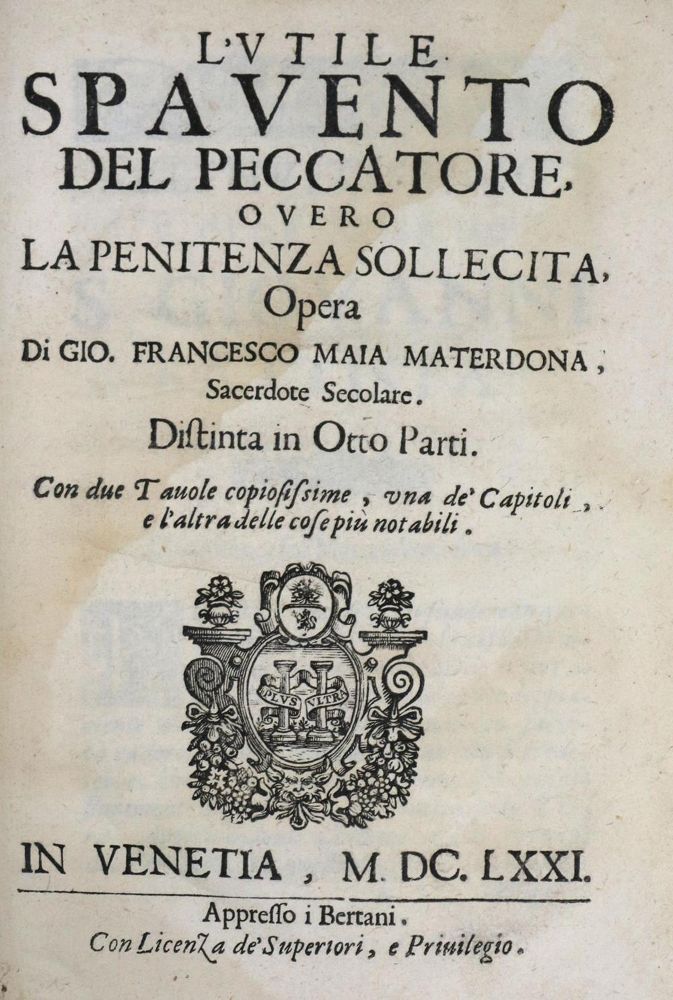 L'VTILE
SPAVENTO
DEL PECCATORE,
OVERO
LA PENITENZA SOLLECITA,
Opera
Di GIO. FRANCESCO MAIA MATERDONA,
Sacerdote Secolare.
Distinta in Otto Parti.
Con due Tauole copiosissime, vna de' Capitoli,
e l'altra delle cose più notabili.

PLVS VLTRA

IN VENETIA, M. DC. LXXI.

Appresso i Bertani.
Con Licenza de' Superiori, e Priuilegio.